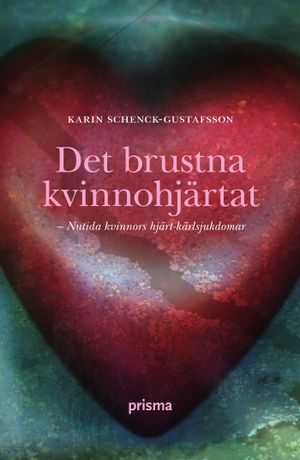 KARIN SCHENCK-GUSTAFSSON

Det brustna kvinnohjärtat

– Nutida kvinnors hjärt-kärlsjukdomar

prisma